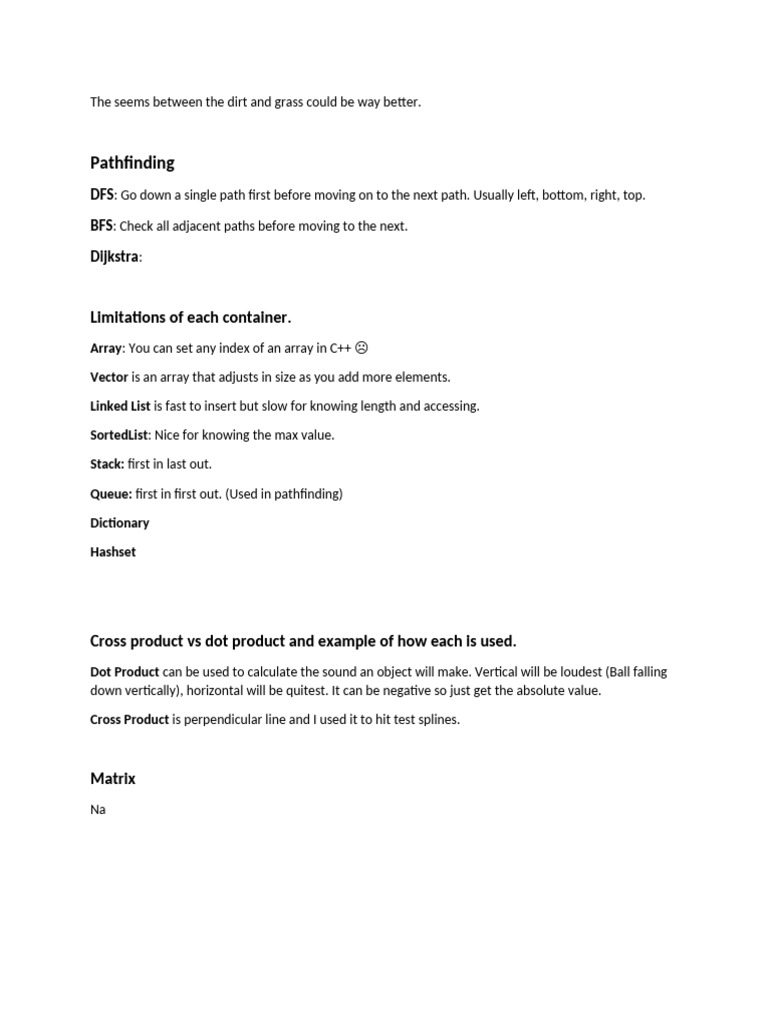 The seems between the dirt and grass could be way better.

Pathfinding

DFS: Go down a single path first before moving on to the next path. Usually left, bottom, right, top.

BFS: Check all adjacent paths before moving to the next.

Dijkstra:

Limitations of each container.

Array: You can set any index of an array in C++ ☹

Vector is an array that adjusts in size as you add more elements.

Linked List is fast to insert but slow for knowing length and accessing.

SortedList: Nice for knowing the max value.

Stack: first in last out.

Queue: first in first out. (Used in pathfinding)

Dictionary

Hashset

Cross product vs dot product and example of how each is used.

Dot Product can be used to calculate the sound an object will make. Vertical will be loudest (Ball falling down vertically), horizontal will be quitest. It can be negative so just get the absolute value.

Cross Product is perpendicular line and I used it to hit test splines.

Matrix

Na